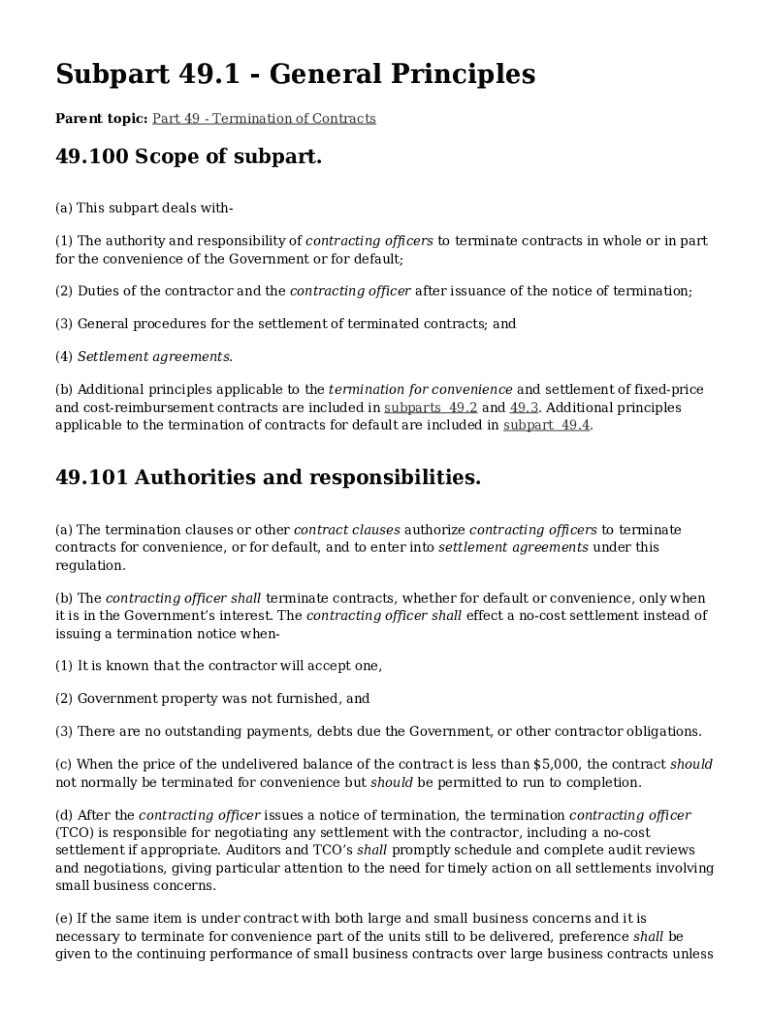 Subpart 49.1 - General Principles

Parent topic: Part 49 - Termination of Contracts

49.100 Scope of subpart.

(a) This subpart deals with-

(1) The authority and responsibility of contracting officers to terminate contracts in whole or in part for the convenience of the Government or for default;

(2) Duties of the contractor and the contracting officer after issuance of the notice of termination;

(3) General procedures for the settlement of terminated contracts; and

(4) Settlement agreements.

(b) Additional principles applicable to the termination for convenience and settlement of fixed-price and cost-reimbursement contracts are included in subparts 49.2 and 49.3. Additional principles applicable to the termination of contracts for default are included in subpart 49.4.

49.101 Authorities and responsibilities.

(a) The termination clauses or other contract clauses authorize contracting officers to terminate contracts for convenience, or for default, and to enter into settlement agreements under this regulation.

(b) The contracting officer shall terminate contracts, whether for default or convenience, only when it is in the Government's interest. The contracting officer shall effect a no-cost settlement instead of issuing a termination notice when-

(1) It is known that the contractor will accept one,

(2) Government property was not furnished, and

(3) There are no outstanding payments, debts due the Government, or other contractor obligations.

(c) When the price of the undelivered balance of the contract is less than $5,000, the contract should not normally be terminated for convenience but should be permitted to run to completion.

(d) After the contracting officer issues a notice of termination, the termination contracting officer (TCO) is responsible for negotiating any settlement with the contractor, including a no-cost settlement if appropriate. Auditors and TCO's shall promptly schedule and complete audit reviews and negotiations, giving particular attention to the need for timely action on all settlements involving small business concerns.

(e) If the same item is under contract with both large and small business concerns and it is necessary to terminate for convenience part of the units still to be delivered, preference shall be given to the continuing performance of small business contracts over large business contracts unless